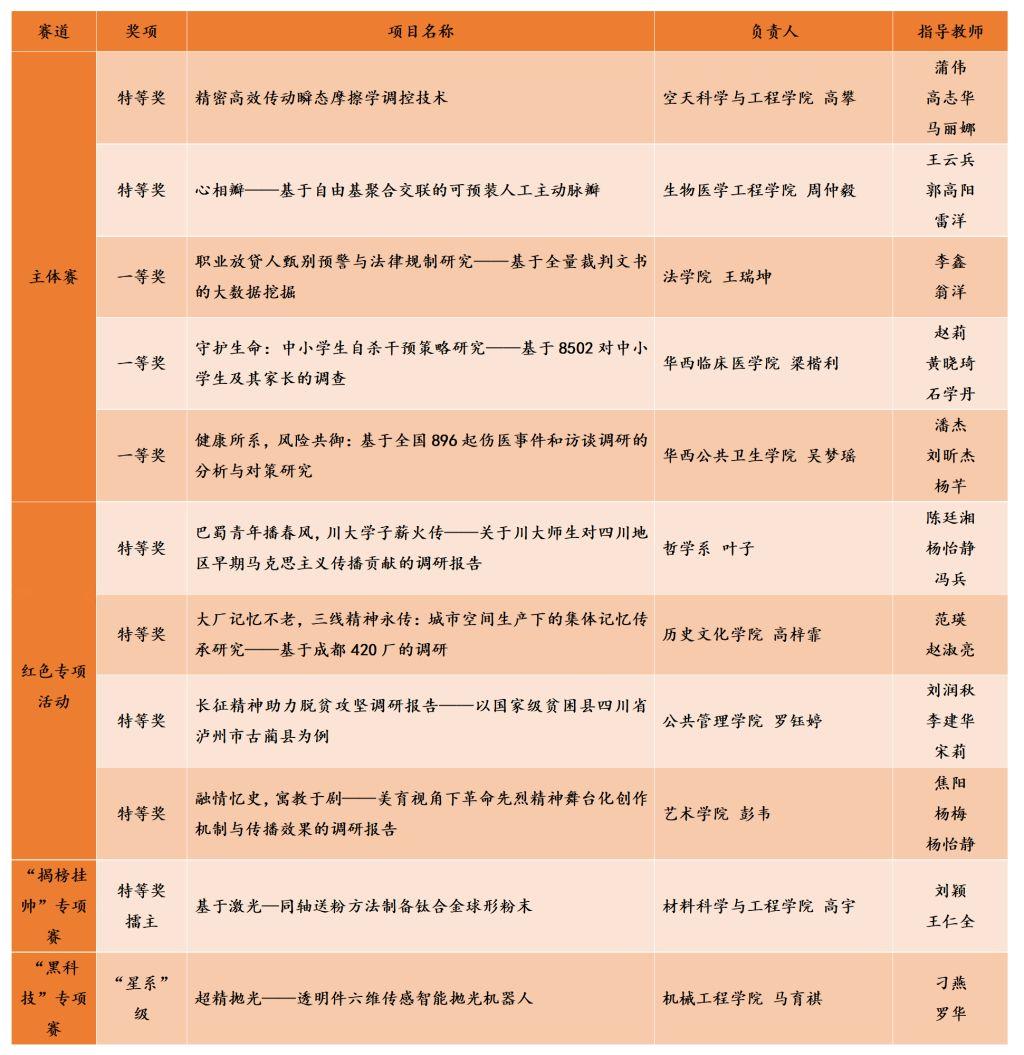 | 赛道 | 奖项 | 项目名称 | 负责人 | 指导教师 |
|---|---|---|---|---|
| 主体赛 | 特等奖 | 精密高效传动瞬态摩擦学调控技术 | 空天科学与工程学院 高攀 | 蒲伟 高志华 马丽娜 |
| | 特等奖 | 心相瓣——基于自由基聚合交联的可预装人工主动脉瓣 | 生物医学工程学院 周仲毅 | 王云兵 郭高阳 雷洋 |
| | 一等奖 | 职业放贷人甄别预警与法律规制研究——基于全量裁判文书的大数据挖掘 | 法学院 王瑞坤 | 李鑫 翁洋 |
| | 一等奖 | 守护生命：中小学生自杀干预策略研究——基于8502对中小学生及其家长的调查 | 华西临床医学院 梁楷利 | 赵莉 黄晓琦 石学丹 |
| | 一等奖 | 健康所系，风险共御：基于全国896起伤医事件和访谈调研的分析与对策研究 | 华西公共卫生学院 吴梦瑶 | 潘杰 刘昕杰 杨芊 |
| 红色专项活动 | 特等奖 | 巴蜀青年播春风，川大学子薪火传——关于川大师生对四川地区早期马克思主义传播贡献的调研报告 | 哲学系 叶子 | 陈廷湘 杨怡静 冯兵 |
| | 特等奖 | 大厂记忆不老，三线精神永传：城市空间生产下的集体记忆传承研究——基于成都420厂的调研 | 历史文化学院 高梓霏 | 范瑛 赵淑亮 |
| | 特等奖 | 长征精神助力脱贫攻坚调研报告——以国家级贫困县四川省泸州市古蔺县为例 | 公共管理学院 罗钰婷 | 刘润秋 李建华 宋莉 |
| | 特等奖 | 融情忆史，寓教于剧——美育视角下革命先烈精神舞台化创作机制与传播效果的调研报告 | 艺术学院 彭韦 | 焦阳 杨梅 杨怡静 |
| “揭榜挂帅”专项赛 | 特等奖 擂主 | 基于激光—同轴送粉方法制备钛合金球形粉末 | 材料科学与工程学院 高宇 | 刘颖 王仁全 |
| “黑科技”专项赛 | “星系”级 | 超精抛光——透明件六维传感智能抛光机器人 | 机械工程学院 马育祺 | 刁燕 罗华 |